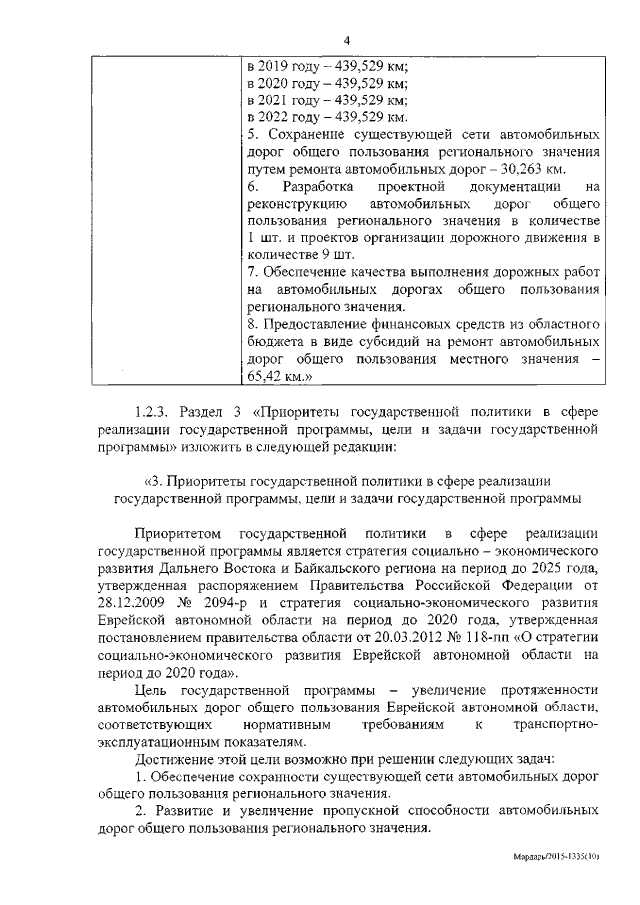 4

|  | в 2019 году – 439,529 км; в 2020 году – 439,529 км; в 2021 году – 439,529 км; в 2022 году – 439,529 км. 5. Сохранение существующей сети автомобильных дорог общего пользования регионального значения путем ремонта автомобильных дорог – 30,263 км. 6. Разработка проектной документации на реконструкцию автомобильных дорог общего пользования регионального значения в количестве 1 шт. и проектов организации дорожного движения в количестве 9 шт. 7. Обеспечение качества выполнения дорожных работ на автомобильных дорогах общего пользования регионального значения. 8. Предоставление финансовых средств из областного бюджета в виде субсидий на ремонт автомобильных дорог общего пользования местного значения – 65,42 км.» |
|---|---|

1.2.3. Раздел 3 «Приоритеты государственной политики в сфере реализации государственной программы, цели и задачи государственной программы» изложить в следующей редакции:

«3. Приоритеты государственной политики в сфере реализации государственной программы, цели и задачи государственной программы

Приоритетом государственной политики в сфере реализации государственной программы является стратегия социально – экономического развития Дальнего Востока и Байкальского региона на период до 2025 года, утвержденная распоряжением Правительства Российской Федерации от 28.12.2009 № 2094-р и стратегия социально-экономического развития Еврейской автономной области на период до 2020 года, утвержденная постановлением правительства области от 20.03.2012 № 118-пп «О стратегии социально-экономического развития Еврейской автономной области на период до 2020 года».

Цель государственной программы – увеличение протяженности автомобильных дорог общего пользования Еврейской автономной области, соответствующих нормативным требованиям к транспортно-эксплуатационным показателям.

Достижение этой цели возможно при решении следующих задач:

1. Обеспечение сохранности существующей сети автомобильных дорог общего пользования регионального значения.

2. Развитие и увеличение пропускной способности автомобильных дорог общего пользования регионального значения.

Мардарь/2015-1335(10)